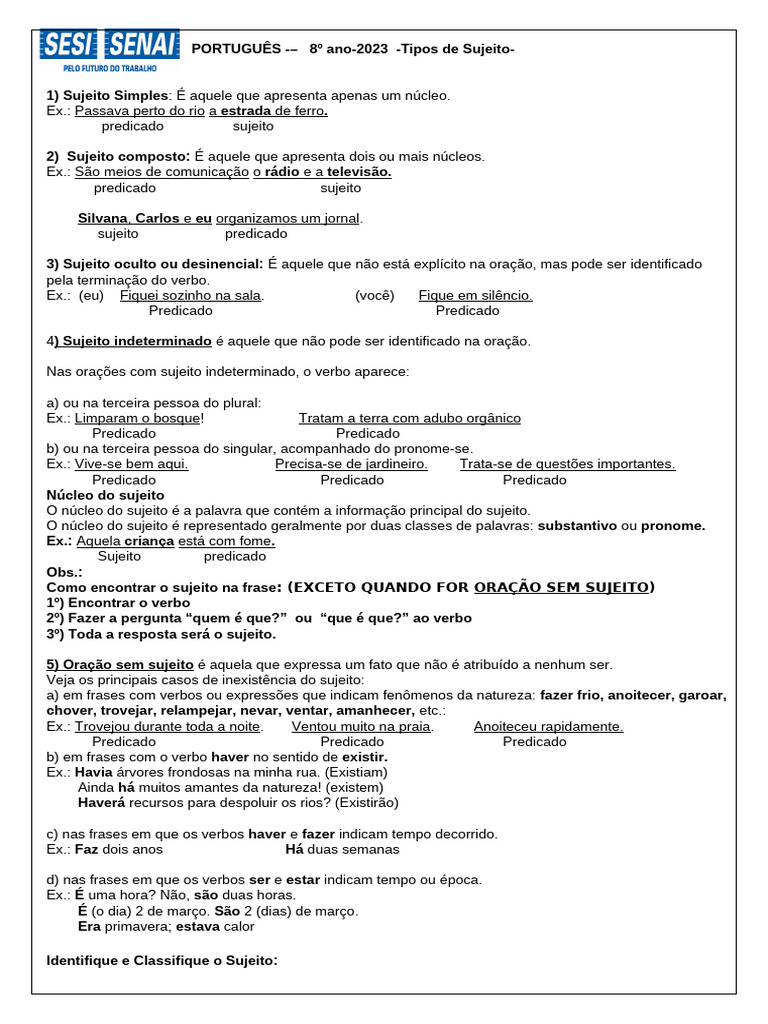 SESI SENAI
PELO FUTURO DO TRABALHO

PORTUGUÊS -– 8º ano-2023 -Tipos de Sujeito-

1) Sujeito Simples: É aquele que apresenta apenas um núcleo.
Ex.: Passava perto do rio a estrada de ferro.
predicado sujeito

2) Sujeito composto: É aquele que apresenta dois ou mais núcleos.
Ex.: São meios de comunicação o rádio e a televisão.
predicado sujeito

Silvana, Carlos e eu organizamos um jornal.
sujeito predicado

3) Sujeito oculto ou desinencial: É aquele que não está explícito na oração, mas pode ser identificado pela terminação do verbo.
Ex.: (eu) Fiquei sozinho na sala. (você) Fique em silêncio.
Predicado Predicado

4) Sujeito indeterminado é aquele que não pode ser identificado na oração.

Nas orações com sujeito indeterminado, o verbo aparece:

a) ou na terceira pessoa do plural:
Ex.: Limparam o bosque! Tratam a terra com adubo orgânico
Predicado Predicado
b) ou na terceira pessoa do singular, acompanhado do pronome-se.
Ex.: Vive-se bem aqui. Precisa-se de jardineiro. Trata-se de questões importantes.
Predicado Predicado Predicado
Núcleo do sujeito
O núcleo do sujeito é a palavra que contém a informação principal do sujeito.
O núcleo do sujeito é representado geralmente por duas classes de palavras: substantivo ou pronome.
Ex.: Aquela criança está com fome.
Sujeito predicado
Obs.:
Como encontrar o sujeito na frase: (EXCETO QUANDO FOR ORAÇÃO SEM SUJEITO)
1º) Encontrar o verbo
2º) Fazer a pergunta "quem é que?" ou "que é que?" ao verbo
3º) Toda a resposta será o sujeito.

5) Oração sem sujeito é aquela que expressa um fato que não é atribuído a nenhum ser.
Veja os principais casos de inexistência do sujeito:
a) em frases com verbos ou expressões que indicam fenômenos da natureza: fazer frio, anoitecer, garoar, chover, trovejar, relampejar, nevar, ventar, amanhecer, etc.:
Ex.: Trovejou durante toda a noite. Ventou muito na praia. Anoiteceu rapidamente.
Predicado Predicado Predicado
b) em frases com o verbo haver no sentido de existir.
Ex.: Havia árvores frondosas na minha rua. (Existiam)
Ainda há muitos amantes da natureza! (existem)
Haverá recursos para despoluir os rios? (Existirão)

c) nas frases em que os verbos haver e fazer indicam tempo decorrido.
Ex.: Faz dois anos Há duas semanas

d) nas frases em que os verbos ser e estar indicam tempo ou época.
Ex.: É uma hora? Não, são duas horas.
É (o dia) 2 de março. São 2 (dias) de março.
Era primavera; estava calor

Identifique e Classifique o Sujeito: